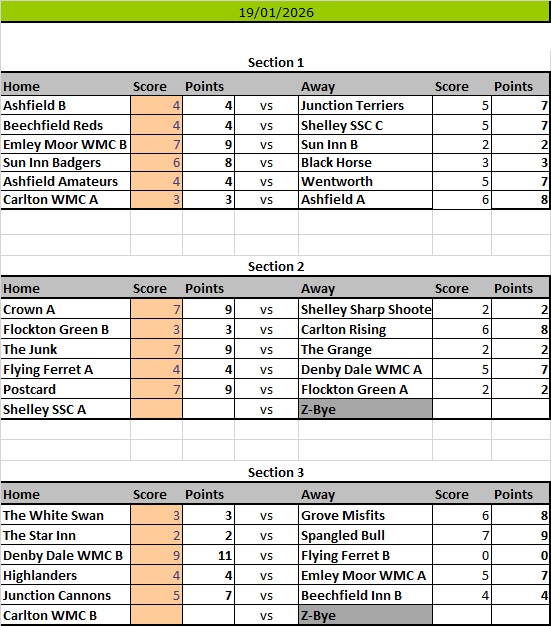 19/01/2026

Section 1

| Home | Score | Points | | Away | Score | Points |
|---|---|---|---|---|---|---|
| Ashfield B | 4 | 4 | vs | Junction Terriers | 5 | 7 |
| Beechfield Reds | 4 | 4 | vs | Shelley SSC C | 5 | 7 |
| Emley Moor WMC B | 7 | 9 | vs | Sun Inn B | 2 | 2 |
| Sun Inn Badgers | 6 | 8 | vs | Black Horse | 3 | 3 |
| Ashfield Amateurs | 4 | 4 | vs | Wentworth | 5 | 7 |
| Carlton WMC A | 3 | 3 | vs | Ashfield A | 6 | 8 |

Section 2

| Home | Score | Points | | Away | Score | Points |
|---|---|---|---|---|---|---|
| Crown A | 7 | 9 | vs | Shelley Sharp Shoote | 2 | 2 |
| Flockton Green B | 3 | 3 | vs | Carlton Rising | 6 | 8 |
| The Junk | 7 | 9 | vs | The Grange | 2 | 2 |
| Flying Ferret A | 4 | 4 | vs | Denby Dale WMC A | 5 | 7 |
| Postcard | 7 | 9 | vs | Flockton Green A | 2 | 2 |
| Shelley SSC A | | | vs | Z-Bye | | |

Section 3

| Home | Score | Points | | Away | Score | Points |
|---|---|---|---|---|---|---|
| The White Swan | 3 | 3 | vs | Grove Misfits | 6 | 8 |
| The Star Inn | 2 | 2 | vs | Spangled Bull | 7 | 9 |
| Denby Dale WMC B | 9 | 11 | vs | Flying Ferret B | 0 | 0 |
| Highlanders | 4 | 4 | vs | Emley Moor WMC A | 5 | 7 |
| Junction Cannons | 5 | 7 | vs | Beechfield Inn B | 4 | 4 |
| Carlton WMC B | | | vs | Z-Bye | | |